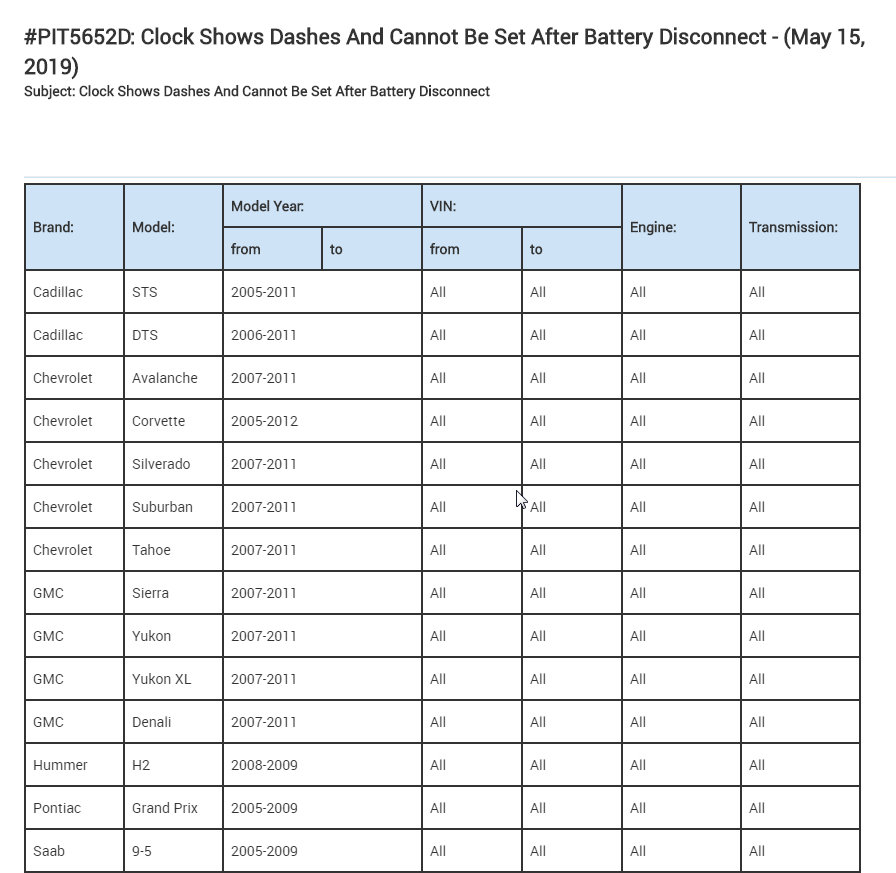 #PIT5652D: Clock Shows Dashes And Cannot Be Set After Battery Disconnect - (May 15, 2019)
Subject: Clock Shows Dashes And Cannot Be Set After Battery Disconnect

| Brand: | Model: | Model Year: from | Model Year: to | VIN: from | VIN: to | Engine: | Transmission: |
|---|---|---|---|---|---|---|---|
| Cadillac | STS | 2005-2011 | | All | All | All | All |
| Cadillac | DTS | 2006-2011 | | All | All | All | All |
| Chevrolet | Avalanche | 2007-2011 | | All | All | All | All |
| Chevrolet | Corvette | 2005-2012 | | All | All | All | All |
| Chevrolet | Silverado | 2007-2011 | | All | All | All | All |
| Chevrolet | Suburban | 2007-2011 | | All | All | All | All |
| Chevrolet | Tahoe | 2007-2011 | | All | All | All | All |
| GMC | Sierra | 2007-2011 | | All | All | All | All |
| GMC | Yukon | 2007-2011 | | All | All | All | All |
| GMC | Yukon XL | 2007-2011 | | All | All | All | All |
| GMC | Denali | 2007-2011 | | All | All | All | All |
| Hummer | H2 | 2008-2009 | | All | All | All | All |
| Pontiac | Grand Prix | 2005-2009 | | All | All | All | All |
| Saab | 9-5 | 2005-2009 | | All | All | All | All |